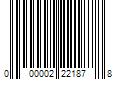 0 00002 22187 8